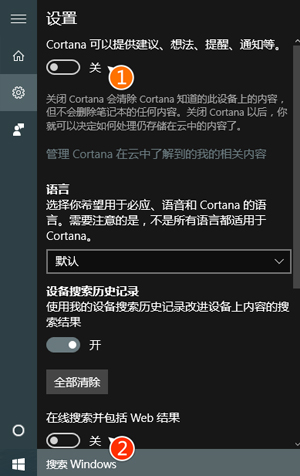 设置

Cortana 可以提供建议、想法、提醒、通知等。

关 1

关闭 Cortana 会清除 Cortana 知道的此设备上的内容，但不会删除笔记本的任何内容。关闭 Cortana 以后，你就可以决定如何处理仍存储在云中的内容了。

管理 Cortana 在云中了解到的我的相关内容

语言

选择你希望用于必应、语音和 Cortana 的语言。需要注意的是，不是所有语言都适用于 Cortana。

默认

设备搜索历史记录

使用我的设备搜索历史记录改进设备上内容的搜索结果

开

全部清除

在线搜索并包括 Web 结果

关 2

搜索 Windows